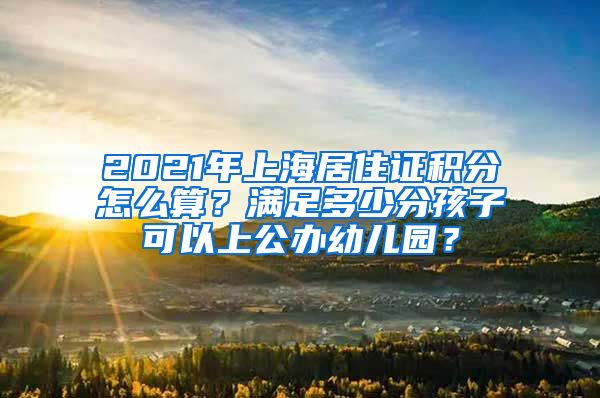 2021年上海居住证积分怎么算？满足多少分孩子可以上公办幼儿园？